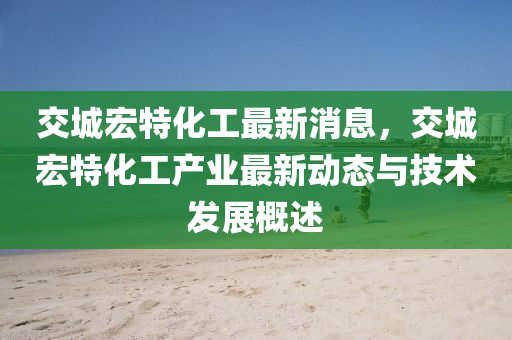 交城宏特化工最新消息，交城宏特化工产业最新动态与技术发展概述